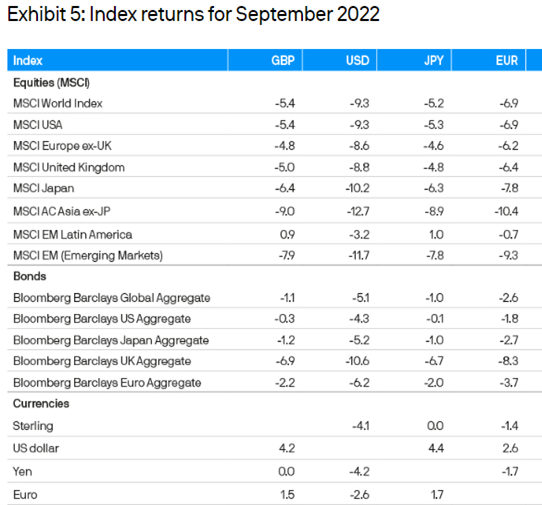 Exhibit 5: Index returns for September 2022

| Index | GBP | USD | JPY | EUR |
|---|---|---|---|---|
| Equities (MSCI) | | | | |
| MSCI World Index | -5.4 | -9.3 | -5.2 | -6.9 |
| MSCI USA | -5.4 | -9.3 | -5.3 | -6.9 |
| MSCI Europe ex-UK | -4.8 | -8.6 | -4.6 | -6.2 |
| MSCI United Kingdom | -5.0 | -8.8 | -4.8 | -6.4 |
| MSCI Japan | -6.4 | -10.2 | -6.3 | -7.8 |
| MSCI AC Asia ex-JP | -9.0 | -12.7 | -8.9 | -10.4 |
| MSCI EM Latin America | 0.9 | -3.2 | 1.0 | -0.7 |
| MSCI EM (Emerging Markets) | -7.9 | -11.7 | -7.8 | -9.3 |
| Bonds | | | | |
| Bloomberg Barclays Global Aggregate | -1.1 | -5.1 | -1.0 | -2.6 |
| Bloomberg Barclays US Aggregate | -0.3 | -4.3 | -0.1 | -1.8 |
| Bloomberg Barclays Japan Aggregate | -1.2 | -5.2 | -1.0 | -2.7 |
| Bloomberg Barclays UK Aggregate | -6.9 | -10.6 | -6.7 | -8.3 |
| Bloomberg Barclays Euro Aggregate | -2.2 | -6.2 | -2.0 | -3.7 |
| Currencies | | | | |
| Sterling | | -4.1 | 0.0 | -1.4 |
| US dollar | 4.2 | | 4.4 | 2.6 |
| Yen | 0.0 | -4.2 | | -1.7 |
| Euro | 1.5 | -2.6 | 1.7 | |